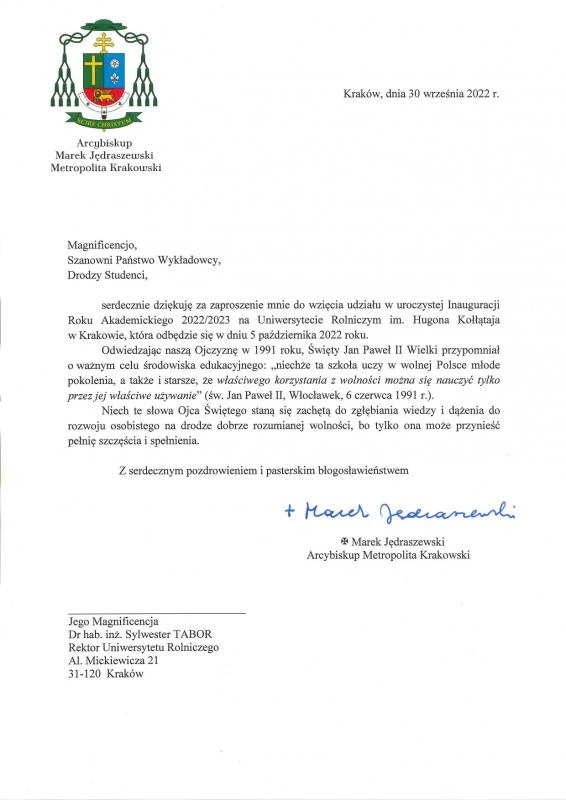 SCIRE CHRISTUM

Arcybiskup
Marek Jędraszewski
Metropolita Krakowski

Kraków, dnia 30 września 2022 r.

Magnificencjo,
Szanowni Państwo Wykładowcy,
Drodzy Studenci,

serdecznie dziękuję za zaproszenie mnie do wzięcia udziału w uroczystej Inauguracji Roku Akademickiego 2022/2023 na Uniwersytecie Rolniczym im. Hugona Kołłątaja w Krakowie, która odbędzie się w dniu 5 października 2022 roku.

Odwiedzając naszą Ojczyznę w 1991 roku, Święty Jan Paweł II Wielki przypomniał o ważnym celu środowiska edukacyjnego: „niechże ta szkoła uczy w wolnej Polsce młode pokolenia, a także i starsze, że właściwego korzystania z wolności można się nauczyć tylko przez jej właściwe używanie" (św. Jan Paweł II, Włocławek, 6 czerwca 1991 r.).

Niech te słowa Ojca Świętego staną się zachętą do zgłębiania wiedzy i dążenia do rozwoju osobistego na drodze dobrze rozumianej wolności, bo tylko ona może przynieść pełnię szczęścia i spełnienia.

Z serdecznym pozdrowieniem i pasterskim błogosławieństwem

+ Marek Jędraszewski

✠ Marek Jędraszewski
Arcybiskup Metropolita Krakowski

Jego Magnificencja
Dr hab. inż. Sylwester TABOR
Rektor Uniwersytetu Rolniczego
Al. Mickiewicza 21
31-120 Kraków